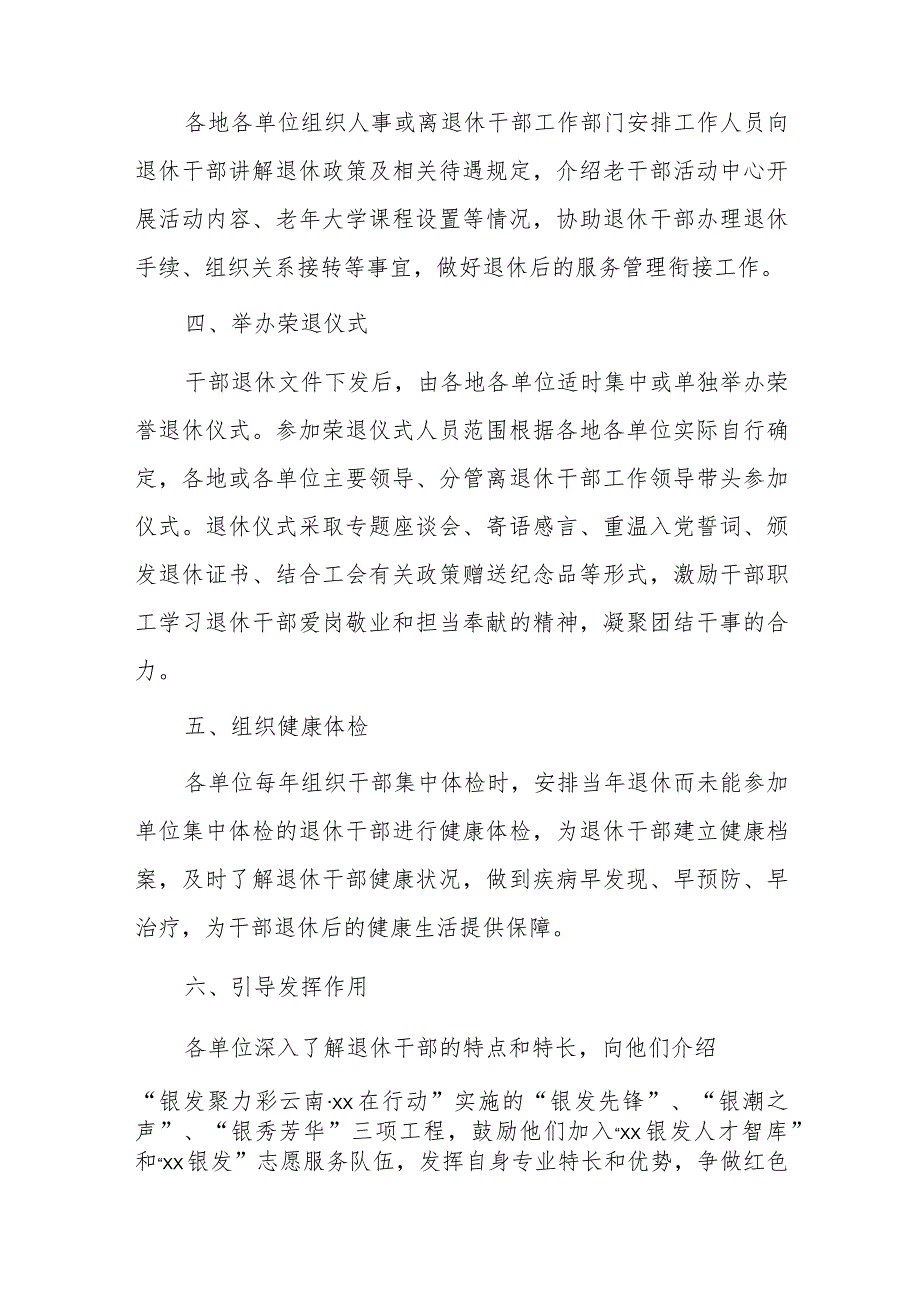 各地各单位组织人事或离退休干部工作部门安排工作人员向退休干部讲解退休政策及相关待遇规定，介绍老干部活动中心开展活动内容、老年大学课程设置等情况，协助退休干部办理退休手续、组织关系接转等事宜，做好退休后的服务管理衔接工作。

四、举办荣退仪式

干部退休文件下发后，由各地各单位适时集中或单独举办荣誉退休仪式。参加荣退仪式人员范围根据各地各单位实际自行确定，各地或各单位主要领导、分管离退休干部工作领导带头参加仪式。退休仪式采取专题座谈会、寄语感言、重温入党誓词、颁发退休证书、结合工会有关政策赠送纪念品等形式，激励干部职工学习退休干部爱岗敬业和担当奉献的精神，凝聚团结干事的合力。

五、组织健康体检

各单位每年组织干部集中体检时，安排当年退休而未能参加单位集中体检的退休干部进行健康体检，为退休干部建立健康档案，及时了解退休干部健康状况，做到疾病早发现、早预防、早治疗，为干部退休后的健康生活提供保障。

六、引导发挥作用

各单位深入了解退休干部的特点和特长，向他们介绍“银发聚力彩云南·xx在行动”实施的“银发先锋”、“银潮之声”、“银秀芳华”三项工程，鼓励他们加入“xx银发人才智库”和“xx银发”志愿服务队伍，发挥自身专业特长和优势，争做红色